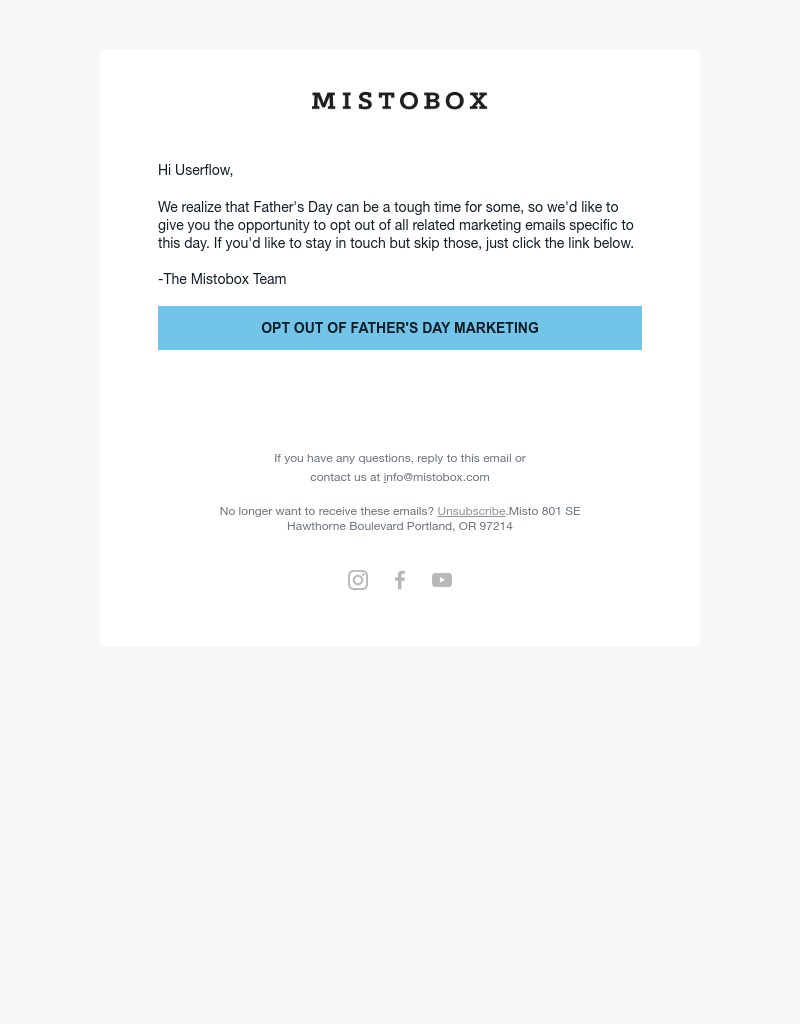 MISTOBOX

Hi Userflow,

We realize that Father's Day can be a tough time for some, so we'd like to give you the opportunity to opt out of all related marketing emails specific to this day. If you'd like to stay in touch but skip those, just click the link below.

-The Mistobox Team

OPT OUT OF FATHER'S DAY MARKETING

If you have any questions, reply to this email or contact us at info@mistobox.com

No longer want to receive these emails? Unsubscribe.Misto 801 SE Hawthorne Boulevard Portland, OR 97214